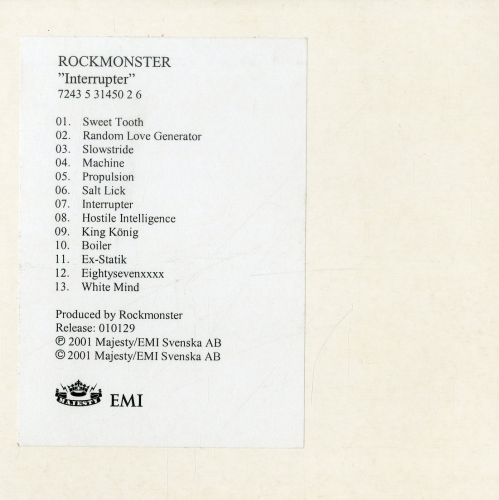 ROCKMONSTER
"Interrupter"
7243 5 31450 2 6

01. Sweet Tooth
02. Random Love Generator
03. Slowstride
04. Machine
05. Propulsion
06. Salt Lick
07. Interrupter
08. Hostile Intelligence
09. King König
10. Boiler
11. Ex-Statik
12. Eightysevenxxxx
13. White Mind

Produced by Rockmonster
Release: 010129
℗ 2001 Majesty/EMI Svenska AB
© 2001 Majesty/EMI Svenska AB

MAJESTY EMI